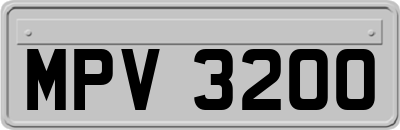 MPV 3200